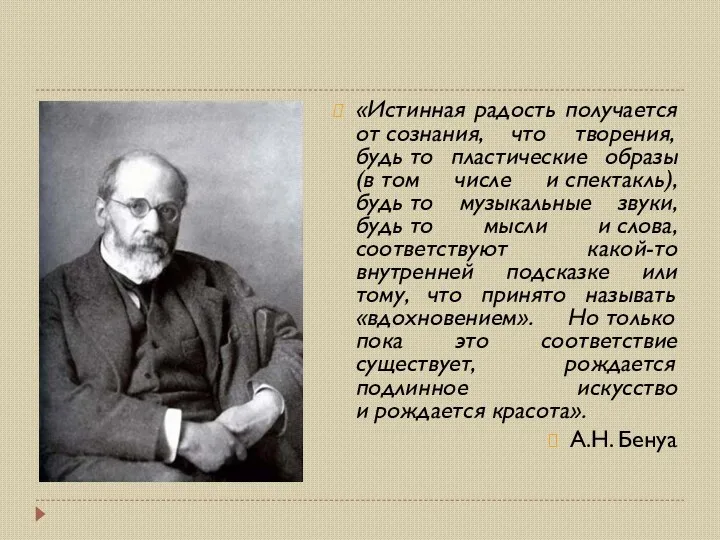 «Истинная радость получается от сознания, что творения, будь то пластические образы (в том числе и спектакль), будь то музыкальные звуки, будь то мысли и слова, соответствуют какой-то внутренней подсказке или тому, что принято называть «вдохновением». Но только пока это соответствие существует, рождается подлинное искусство и рождается красота».

А.Н. Бенуа